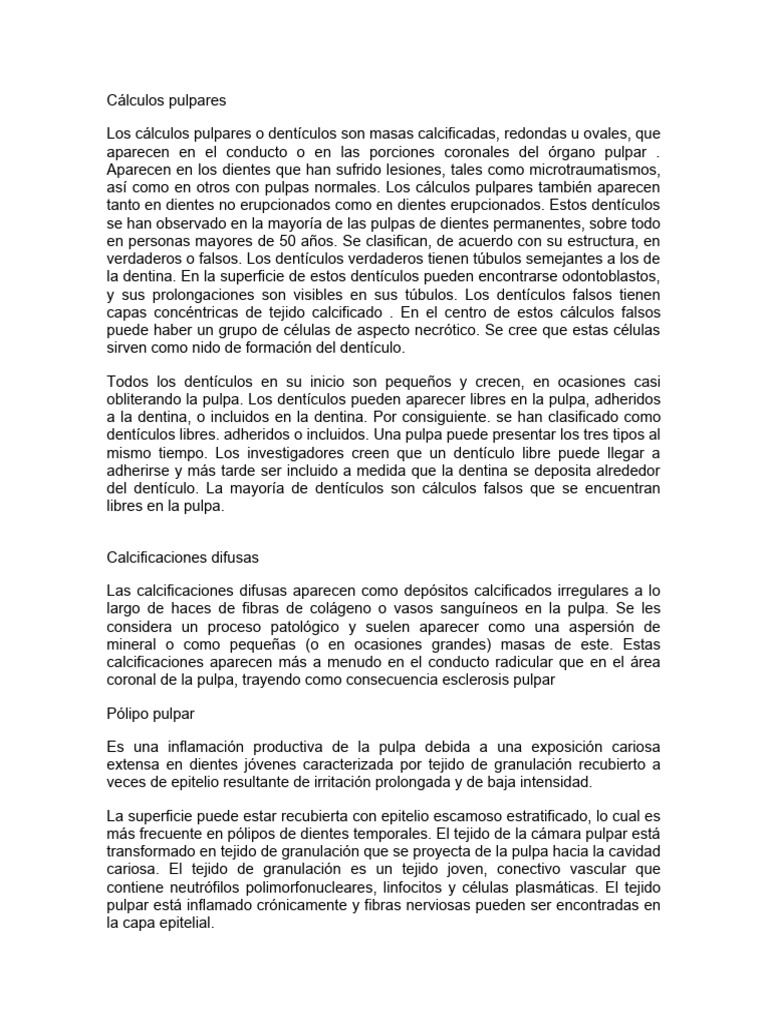 Cálculos pulpares

Los cálculos pulpares o dentículos son masas calcificadas, redondas u ovales, que aparecen en el conducto o en las porciones coronales del órgano pulpar . Aparecen en los dientes que han sufrido lesiones, tales como microtraumatismos, así como en otros con pulpas normales. Los cálculos pulpares también aparecen tanto en dientes no erupcionados como en dientes erupcionados. Estos dentículos se han observado en la mayoría de las pulpas de dientes permanentes, sobre todo en personas mayores de 50 años. Se clasifican, de acuerdo con su estructura, en verdaderos o falsos. Los dentículos verdaderos tienen túbulos semejantes a los de la dentina. En la superficie de estos dentículos pueden encontrarse odontoblastos, y sus prolongaciones son visibles en sus túbulos. Los dentículos falsos tienen capas concéntricas de tejido calcificado . En el centro de estos cálculos falsos puede haber un grupo de células de aspecto necrótico. Se cree que estas células sirven como nido de formación del dentículo.

Todos los dentículos en su inicio son pequeños y crecen, en ocasiones casi obliterando la pulpa. Los dentículos pueden aparecer libres en la pulpa, adheridos a la dentina, o incluidos en la dentina. Por consiguiente. se han clasificado como dentículos libres. adheridos o incluidos. Una pulpa puede presentar los tres tipos al mismo tiempo. Los investigadores creen que un dentículo libre puede llegar a adherirse y más tarde ser incluido a medida que la dentina se deposita alrededor del dentículo. La mayoría de dentículos son cálculos falsos que se encuentran libres en la pulpa.

Calcificaciones difusas

Las calcificaciones difusas aparecen como depósitos calcificados irregulares a lo largo de haces de fibras de colágeno o vasos sanguíneos en la pulpa. Se les considera un proceso patológico y suelen aparecer como una aspersión de mineral o como pequeñas (o en ocasiones grandes) masas de este. Estas calcificaciones aparecen más a menudo en el conducto radicular que en el área coronal de la pulpa, trayendo como consecuencia esclerosis pulpar

Pólipo pulpar

Es una inflamación productiva de la pulpa debida a una exposición cariosa extensa en dientes jóvenes caracterizada por tejido de granulación recubierto a veces de epitelio resultante de irritación prolongada y de baja intensidad.

La superficie puede estar recubierta con epitelio escamoso estratificado, lo cual es más frecuente en pólipos de dientes temporales. El tejido de la cámara pulpar está transformado en tejido de granulación que se proyecta de la pulpa hacia la cavidad cariosa. El tejido de granulación es un tejido joven, conectivo vascular que contiene neutrófilos polimorfonucleares, linfocitos y células plasmáticas. El tejido pulpar está inflamado crónicamente y fibras nerviosas pueden ser encontradas en la capa epitelial.